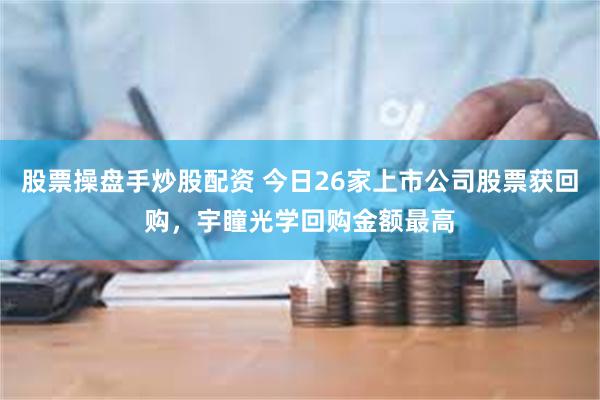 股票操盘手炒股配资 今日26家上市公司股票获回购，宇瞳光学回购金额最高